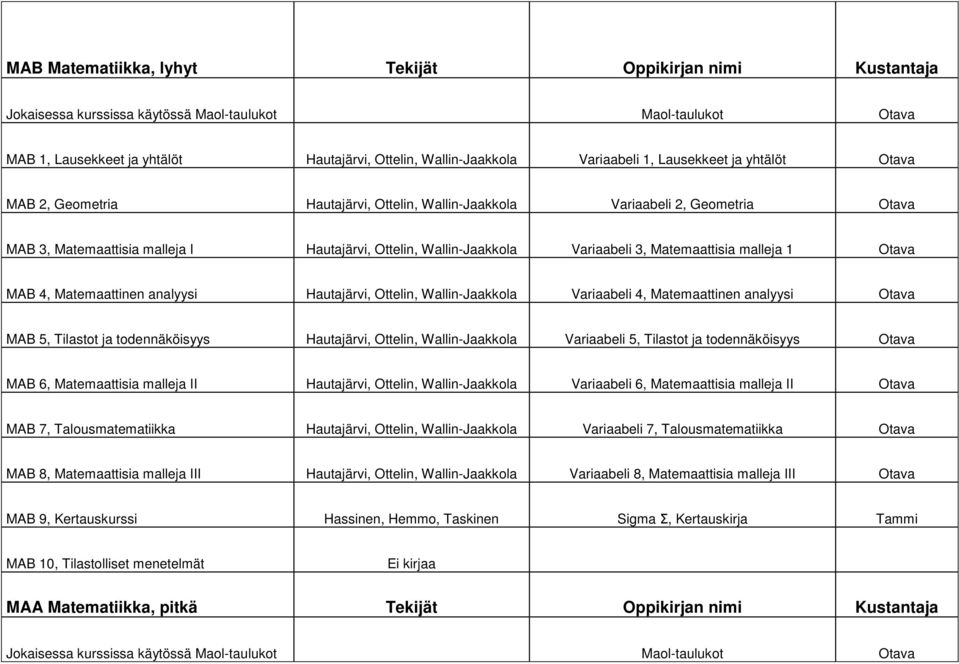 | MAB Matematiikka, lyhyt | Tekijät | Oppikirjan nimi | Kustantaja |
|---|---|---|---|
| Jokaisessa kurssissa käytössä Maol-taulukot | | Maol-taulukot | Otava |
| MAB 1, Lausekkeet ja yhtälöt | Hautajärvi, Ottelin, Wallin-Jaakkola | Variaabeli 1, Lausekkeet ja yhtälöt | Otava |
| MAB 2, Geometria | Hautajärvi, Ottelin, Wallin-Jaakkola | Variaabeli 2, Geometria | Otava |
| MAB 3, Matemaattisia malleja I | Hautajärvi, Ottelin, Wallin-Jaakkola | Variaabeli 3, Matemaattisia malleja 1 | Otava |
| MAB 4, Matemaattinen analyysi | Hautajärvi, Ottelin, Wallin-Jaakkola | Variaabeli 4, Matemaattinen analyysi | Otava |
| MAB 5, Tilastot ja todennäköisyys | Hautajärvi, Ottelin, Wallin-Jaakkola | Variaabeli 5, Tilastot ja todennäköisyys | Otava |
| MAB 6, Matemaattisia malleja II | Hautajärvi, Ottelin, Wallin-Jaakkola | Variaabeli 6, Matemaattisia malleja II | Otava |
| MAB 7, Talousmatematiikka | Hautajärvi, Ottelin, Wallin-Jaakkola | Variaabeli 7, Talousmatematiikka | Otava |
| MAB 8, Matemaattisia malleja III | Hautajärvi, Ottelin, Wallin-Jaakkola | Variaabeli 8, Matemaattisia malleja III | Otava |
| MAB 9, Kertauskurssi | Hassinen, Hemmo, Taskinen | Sigma Σ, Kertauskirja | Tammi |
| MAB 10, Tilastolliset menetelmät | Ei kirjaa | | |
| MAA Matematiikka, pitkä | Tekijät | Oppikirjan nimi | Kustantaja |
| Jokaisessa kurssissa käytössä Maol-taulukot | | Maol-taulukot | Otava |